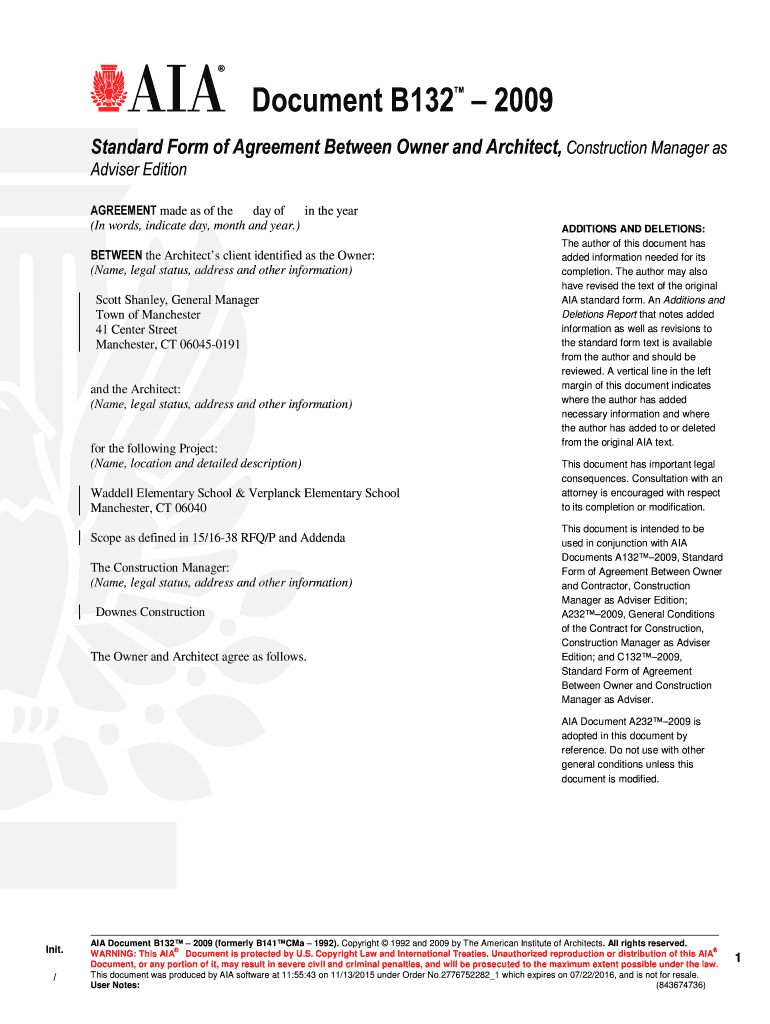 AIA® Document B132™ – 2009

Standard Form of Agreement Between Owner and Architect, Construction Manager as Adviser Edition

AGREEMENT made as of the day of in the year
(In words, indicate day, month and year.)

BETWEEN the Architect's client identified as the Owner:
(Name, legal status, address and other information)

Scott Shanley, General Manager
Town of Manchester
41 Center Street
Manchester, CT 06045-0191

and the Architect:
(Name, legal status, address and other information)

for the following Project:
(Name, location and detailed description)

Waddell Elementary School & Verplanck Elementary School
Manchester, CT 06040

Scope as defined in 15/16-38 RFQ/P and Addenda

The Construction Manager:
(Name, legal status, address and other information)

Downes Construction

The Owner and Architect agree as follows.

ADDITIONS AND DELETIONS:
The author of this document has added information needed for its completion. The author may also have revised the text of the original AIA standard form. An Additions and Deletions Report that notes added information as well as revisions to the standard form text is available from the author and should be reviewed. A vertical line in the left margin of this document indicates where the author has added necessary information and where the author has added to or deleted from the original AIA text.

This document has important legal consequences. Consultation with an attorney is encouraged with respect to its completion or modification.

This document is intended to be used in conjunction with AIA Documents A132™–2009, Standard Form of Agreement Between Owner and Contractor, Construction Manager as Adviser Edition; A232™–2009, General Conditions of the Contract for Construction, Construction Manager as Adviser Edition; and C132™–2009, Standard Form of Agreement Between Owner and Construction Manager as Adviser.

AIA Document A232™–2009 is adopted in this document by reference. Do not use with other general conditions unless this document is modified.

Init.
/

AIA Document B132™ – 2009 (formerly B141™CMa – 1992). Copyright © 1992 and 2009 by The American Institute of Architects. All rights reserved. WARNING: This AIA® Document is protected by U.S. Copyright Law and International Treaties. Unauthorized reproduction or distribution of this AIA® Document, or any portion of it, may result in severe civil and criminal penalties, and will be prosecuted to the maximum extent possible under the law. This document was produced by AIA software at 11:55:43 on 11/13/2015 under Order No.2776752282_1 which expires on 07/22/2016, and is not for resale.
User Notes: (843674736)

1